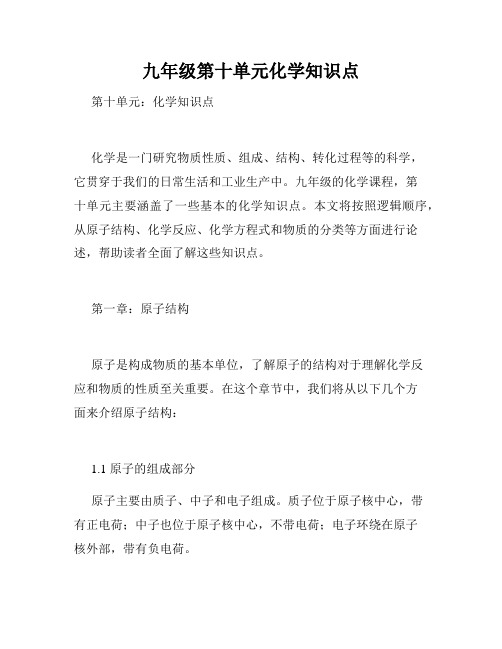 九年级第十单元化学知识点

第十单元：化学知识点

化学是一门研究物质性质、组成、结构、转化过程等的科学，它贯穿于我们的日常生活和工业生产中。九年级的化学课程，第十单元主要涵盖了一些基本的化学知识点。本文将按照逻辑顺序，从原子结构、化学反应、化学方程式和物质的分类等方面进行论述，帮助读者全面了解这些知识点。

第一章：原子结构

原子是构成物质的基本单位，了解原子的结构对于理解化学反应和物质的性质至关重要。在这个章节中，我们将从以下几个方面来介绍原子结构：

1.1 原子的组成部分

原子主要由质子、中子和电子组成。质子位于原子核中心，带有正电荷；中子也位于原子核中心，不带电荷；电子环绕在原子核外部，带有负电荷。